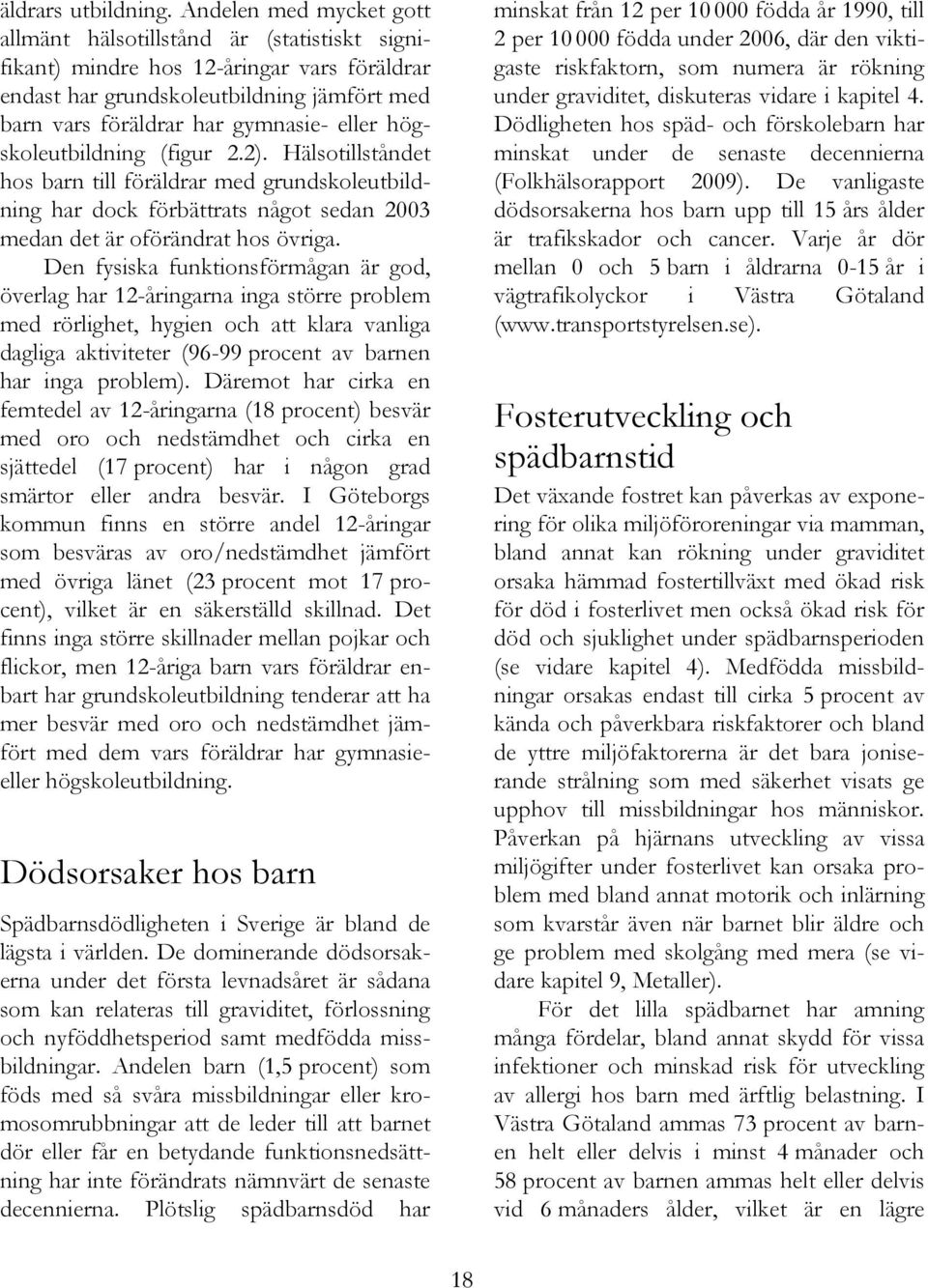 äldrars utbildning. Andelen med mycket gott allmänt hälsotillstånd är (statistiskt signifikant) mindre hos 12-åringar vars föräldrar endast har grundskoleutbildning jämfört med barn vars föräldrar har gymnasie- eller högskoleutbildning (figur 2.2). Hälsotillståndet hos barn till föräldrar med grundskoleutbildning har dock förbättrats något sedan 2003 medan det är oförändrat hos övriga.

Den fysiska funktionsförmågan är god, överlag har 12-åringarna inga större problem med rörlighet, hygien och att klara vanliga dagliga aktiviteter (96-99 procent av barnen har inga problem). Däremot har cirka en femtedel av 12-åringarna (18 procent) besvär med oro och nedstämdhet och cirka en sjättedel (17 procent) har i någon grad smärtor eller andra besvär. I Göteborgs kommun finns en större andel 12-åringar som besväras av oro/nedstämdhet jämfört med övriga länet (23 procent mot 17 procent), vilket är en säkerställd skillnad. Det finns inga större skillnader mellan pojkar och flickor, men 12-åriga barn vars föräldrar enbart har grundskoleutbildning tenderar att ha mer besvär med oro och nedstämdhet jämfört med dem vars föräldrar har gymnasie- eller högskoleutbildning.

Dödsorsaker hos barn

Spädbarnsdödligheten i Sverige är bland de lägsta i världen. De dominerande dödsorsakerna under det första levnadsåret är sådana som kan relateras till graviditet, förlossning och nyföddhetsperiod samt medfödda missbildningar. Andelen barn (1,5 procent) som föds med så svåra missbildningar eller kromosomrubbningar att de leder till att barnet dör eller får en betydande funktionsnedsättning har inte förändrats nämnvärt de senaste decennierna. Plötslig spädbarnsdöd har minskat från 12 per 10 000 födda år 1990, till 2 per 10 000 födda under 2006, där den viktigaste riskfaktorn, som numera är rökning under graviditet, diskuteras vidare i kapitel 4. Dödligheten hos späd- och förskolebarn har minskat under de senaste decennierna (Folkhälsorapport 2009). De vanligaste dödsorsakerna hos barn upp till 15 års ålder är trafikskador och cancer. Varje år dör mellan 0 och 5 barn i åldrarna 0-15 år i vägtrafikolyckor i Västra Götaland (www.transportstyrelsen.se).

Fosterutveckling och spädbarnstid

Det växande fostret kan påverkas av exponering för olika miljöföroreningar via mamman, bland annat kan rökning under graviditet orsaka hämmad fostertillväxt med ökad risk för död i fosterlivet men också ökad risk för död och sjuklighet under spädbarnsperioden (se vidare kapitel 4). Medfödda missbildningar orsakas endast till cirka 5 procent av kända och påverkbara riskfaktorer och bland de yttre miljöfaktorerna är det bara joniserande strålning som med säkerhet visats ge upphov till missbildningar hos människor. Påverkan på hjärnans utveckling av vissa miljögifter under fosterlivet kan orsaka problem med bland annat motorik och inlärning som kvarstår även när barnet blir äldre och ge problem med skolgång med mera (se vidare kapitel 9, Metaller).

För det lilla spädbarnet har amning många fördelar, bland annat skydd för vissa infektioner och minskad risk för utveckling av allergi hos barn med ärftlig belastning. I Västra Götaland ammas 73 procent av barnen helt eller delvis i minst 4 månader och 58 procent av barnen ammas helt eller delvis vid 6 månaders ålder, vilket är en lägre

18